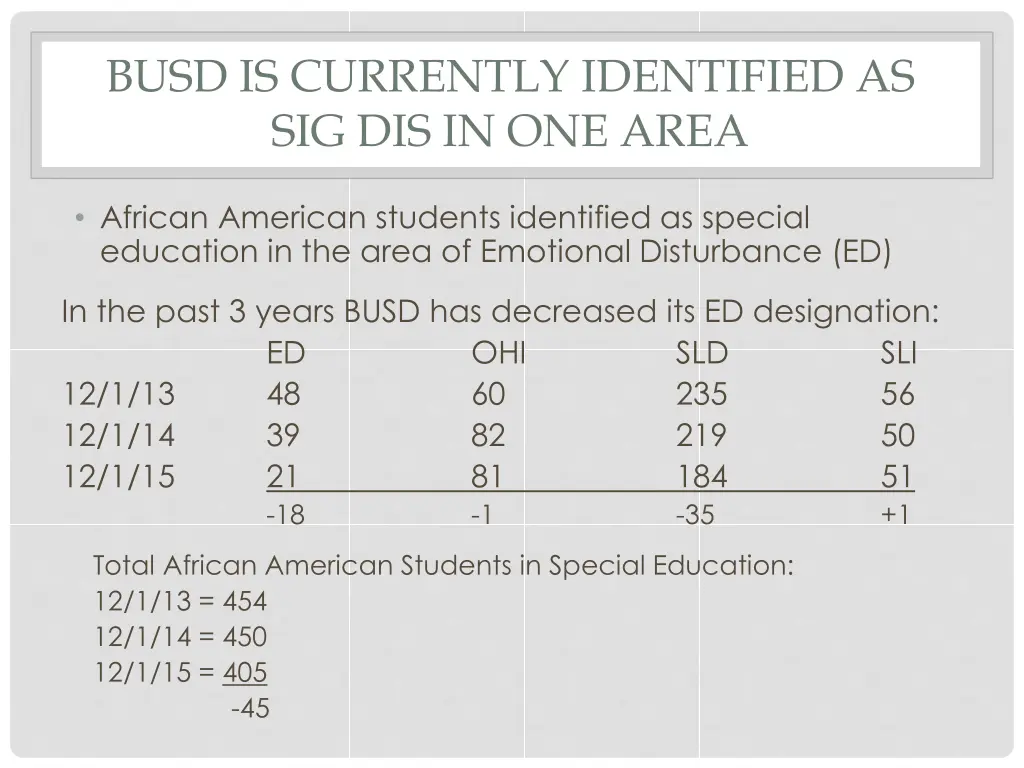 BUSD IS CURRENTLY IDENTIFIED AS SIG DIS IN ONE AREA

• African American students identified as special education in the area of Emotional Disturbance (ED)

In the past 3 years BUSD has decreased its ED designation:

| | ED | OHI | SLD | SLI |
|---|---|---|---|---|
| 12/1/13 | 48 | 60 | 235 | 56 |
| 12/1/14 | 39 | 82 | 219 | 50 |
| 12/1/15 | 21 | 81 | 184 | 51 |
| | -18 | -1 | -35 | +1 |

Total African American Students in Special Education:
12/1/13 = 454
12/1/14 = 450
12/1/15 = 405
-45